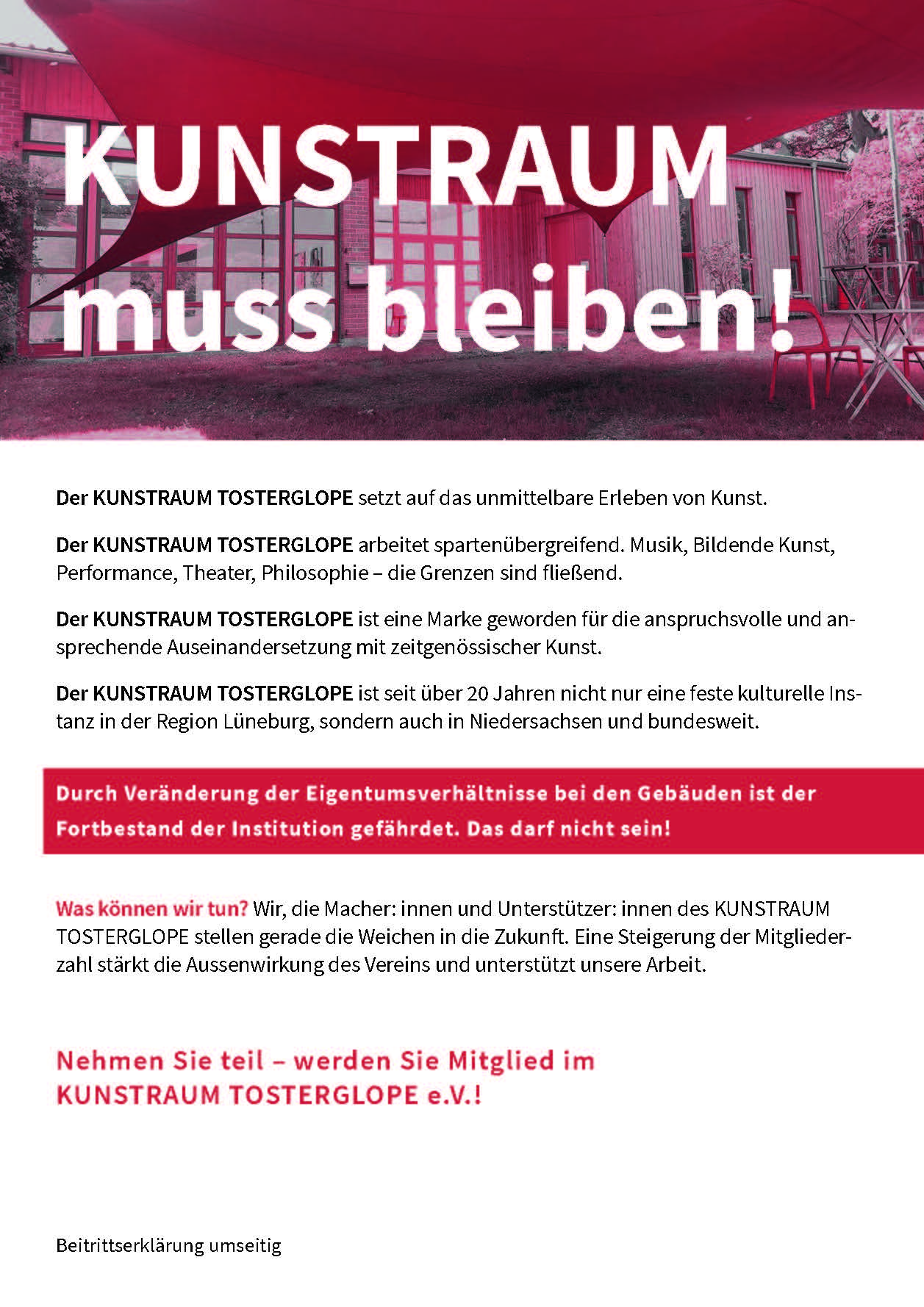 KUNSTRAUM muss bleiben!

Der KUNSTRAUM TOSTERGLOPE setzt auf das unmittelbare Erleben von Kunst.

Der KUNSTRAUM TOSTERGLOPE arbeitet spartenübergreifend. Musik, Bildende Kunst, Performance, Theater, Philosophie – die Grenzen sind fließend.

Der KUNSTRAUM TOSTERGLOPE ist eine Marke geworden für die anspruchsvolle und ansprechende Auseinandersetzung mit zeitgenössischer Kunst.

Der KUNSTRAUM TOSTERGLOPE ist seit über 20 Jahren nicht nur eine feste kulturelle Instanz in der Region Lüneburg, sondern auch in Niedersachsen und bundesweit.

Durch Veränderung der Eigentumsverhältnisse bei den Gebäuden ist der Fortbestand der Institution gefährdet. Das darf nicht sein!

Was können wir tun? Wir, die Macher: innen und Unterstützer: innen des KUNSTRAUM TOSTERGLOPE stellen gerade die Weichen in die Zukunft. Eine Steigerung der Mitgliederzahl stärkt die Aussenwirkung des Vereins und unterstützt unsere Arbeit.

Nehmen Sie teil – werden Sie Mitglied im KUNSTRAUM TOSTERGLOPE e.V.!

Beitrittserklärung umseitig